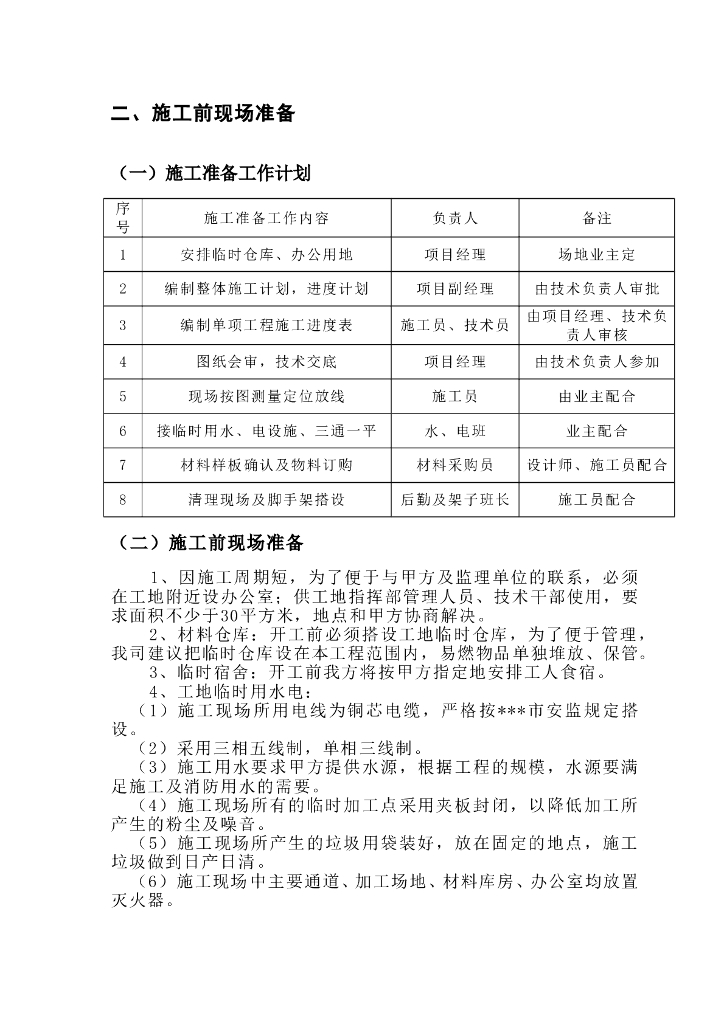 二、施工前现场准备

（一）施工准备工作计划

| 序号 | 施工准备工作内容 | 负责人 | 备注 |
|---|---|---|---|
| 1 | 安排临时仓库、办公用地 | 项目经理 | 场地业主定 |
| 2 | 编制整体施工计划，进度计划 | 项目副经理 | 由技术负责人审批 |
| 3 | 编制单项工程施工进度表 | 施工员、技术员 | 由项目经理、技术负责人审核 |
| 4 | 图纸会审，技术交底 | 项目经理 | 由技术负责人参加 |
| 5 | 现场按图测量定位放线 | 施工员 | 由业主配合 |
| 6 | 接临时用水、电设施、三通一平 | 水、电班 | 业主配合 |
| 7 | 材料样板确认及物料订购 | 材料采购员 | 设计师、施工员配合 |
| 8 | 清理现场及脚手架搭设 | 后勤及架子班长 | 施工员配合 |

（二）施工前现场准备

1、因施工周期短，为了便于与甲方及监理单位的联系，必须在工地附近设办公室；供工地指挥部管理人员、技术干部使用，要求面积不少于30平方米，地点和甲方协商解决。

2、材料仓库：开工前必须搭设工地临时仓库，为了便于管理，我司建议把临时仓库设在本工程范围内，易燃物品单独堆放、保管。

3、临时宿舍：开工前我方将按甲方指定地安排工人食宿。

4、工地临时用水电：

（1）施工现场所用电线为铜芯电缆，严格按***市安监规定搭设。

（2）采用三相五线制，单相三线制。

（3）施工用水要求甲方提供水源，根据工程的规模，水源要满足施工及消防用水的需要。

（4）施工现场所有的临时加工点采用夹板封闭，以降低加工所产生的粉尘及噪音。

（5）施工现场所产生的垃圾用袋装好，放在固定的地点，施工垃圾做到日产日清。

（6）施工现场中主要通道、加工场地、材料库房、办公室均放置灭火器。